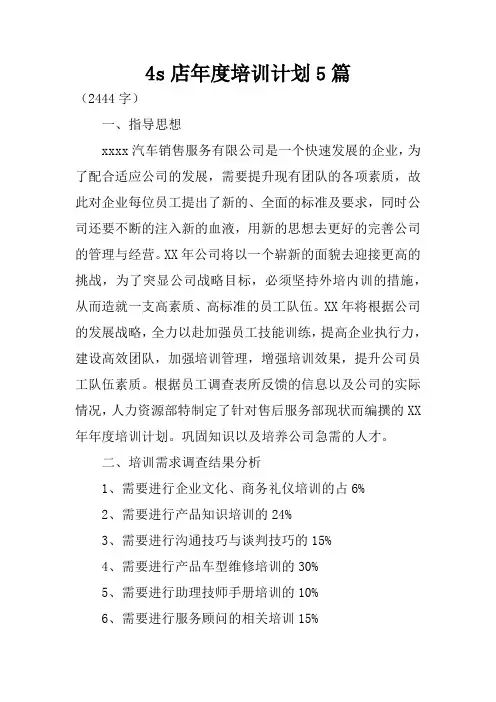 4s 店年度培训计划 5 篇

（2444 字）

一、指导思想

xxxx 汽车销售服务有限公司是一个快速发展的企业，为了配合适应公司的发展，需要提升现有团队的各项素质，故此对企业每位员工提出了新的、全面的标准及要求，同时公司还要不断的注入新的血液，用新的思想去更好的完善公司的管理与经营。XX 年公司将以一个崭新的面貌去迎接更高的挑战，为了突显公司战略目标，必须坚持外培内训的措施，从而造就一支高素质、高标准的员工队伍。XX 年将根据公司的发展战略，全力以赴加强员工技能训练，提高企业执行力，建设高效团队，加强培训管理，增强培训效果，提升公司员工队伍素质。根据员工调查表所反馈的信息以及公司的实际情况，人力资源部特制定了针对售后服务部现状而编撰的 XX 年年度培训计划。巩固知识以及培养公司急需的人才。

二、培训需求调查结果分析

1、需要进行企业文化、商务礼仪培训的占 6%

2、需要进行产品知识培训的 24%

3、需要进行沟通技巧与谈判技巧的 15%

4、需要进行产品车型维修培训的 30%

5、需要进行助理技师手册培训的 10%

6、需要进行服务顾问的相关培训 15%